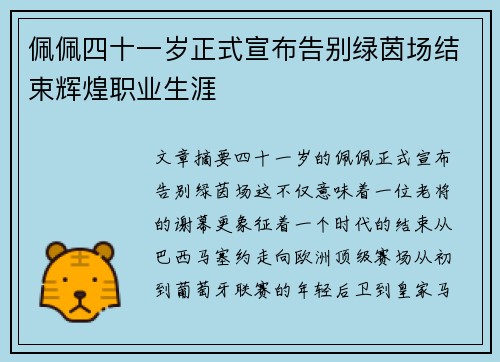 佩佩四十一岁正式宣布告别绿茵场结束辉煌职业生涯

文章摘要四十一岁的佩佩正式宣布告别绿茵场这不仅意味着一位老将的谢幕更象征着一个时代的结束从巴西马塞约走向欧洲顶级赛场从初到葡萄牙联赛的年轻后卫到皇家马